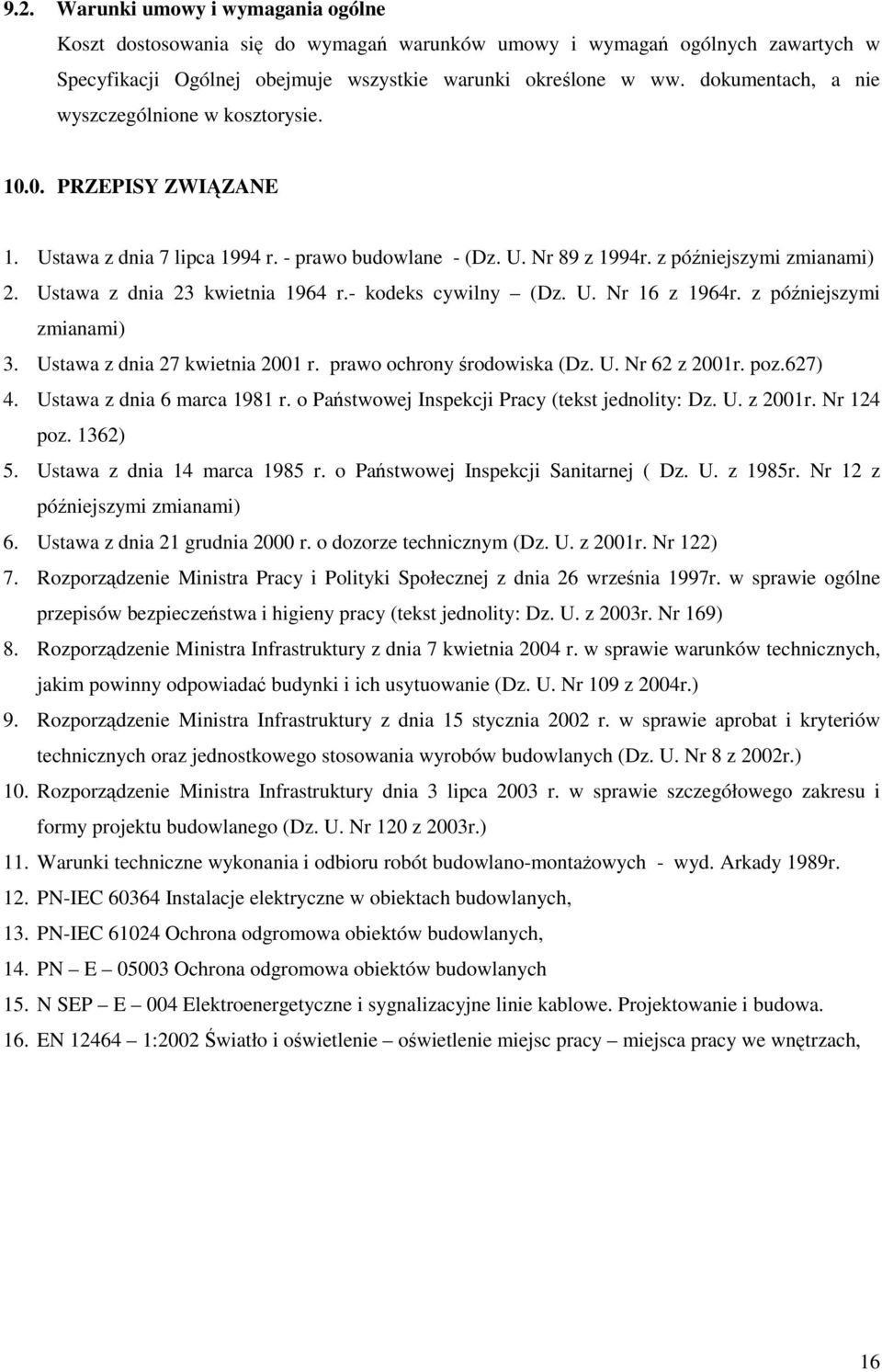 9.2. Warunki umowy i wymagania ogólne

Koszt dostosowania się do wymagań warunków umowy i wymagań ogólnych zawartych w Specyfikacji Ogólnej obejmuje wszystkie warunki określone w ww. dokumentach, a nie wyszczególnione w kosztorysie.

10.0. PRZEPISY ZWIĄZANE

1. Ustawa z dnia 7 lipca 1994 r. - prawo budowlane - (Dz. U. Nr 89 z 1994r. z późniejszymi zmianami)
2. Ustawa z dnia 23 kwietnia 1964 r.- kodeks cywilny (Dz. U. Nr 16 z 1964r. z późniejszymi zmianami)
3. Ustawa z dnia 27 kwietnia 2001 r. prawo ochrony środowiska (Dz. U. Nr 62 z 2001r. poz.627)
4. Ustawa z dnia 6 marca 1981 r. o Państwowej Inspekcji Pracy (tekst jednolity: Dz. U. z 2001r. Nr 124 poz. 1362)
5. Ustawa z dnia 14 marca 1985 r. o Państwowej Inspekcji Sanitarnej ( Dz. U. z 1985r. Nr 12 z późniejszymi zmianami)
6. Ustawa z dnia 21 grudnia 2000 r. o dozorze technicznym (Dz. U. z 2001r. Nr 122)
7. Rozporządzenie Ministra Pracy i Polityki Społecznej z dnia 26 września 1997r. w sprawie ogólne przepisów bezpieczeństwa i higieny pracy (tekst jednolity: Dz. U. z 2003r. Nr 169)
8. Rozporządzenie Ministra Infrastruktury z dnia 7 kwietnia 2004 r. w sprawie warunków technicznych, jakim powinny odpowiadać budynki i ich usytuowanie (Dz. U. Nr 109 z 2004r.)
9. Rozporządzenie Ministra Infrastruktury z dnia 15 stycznia 2002 r. w sprawie aprobat i kryteriów technicznych oraz jednostkowego stosowania wyrobów budowlanych (Dz. U. Nr 8 z 2002r.)
10. Rozporządzenie Ministra Infrastruktury dnia 3 lipca 2003 r. w sprawie szczegółowego zakresu i formy projektu budowlanego (Dz. U. Nr 120 z 2003r.)
11. Warunki techniczne wykonania i odbioru robót budowlano-montażowych - wyd. Arkady 1989r.
12. PN-IEC 60364 Instalacje elektryczne w obiektach budowlanych,
13. PN-IEC 61024 Ochrona odgromowa obiektów budowlanych,
14. PN – E – 05003 Ochrona odgromowa obiektów budowlanych
15. N SEP – E – 004 Elektroenergetyczne i sygnalizacyjne linie kablowe. Projektowanie i budowa.
16. EN 12464 – 1:2002 Światło i oświetlenie – oświetlenie miejsc pracy – miejsca pracy we wnętrzach,

16